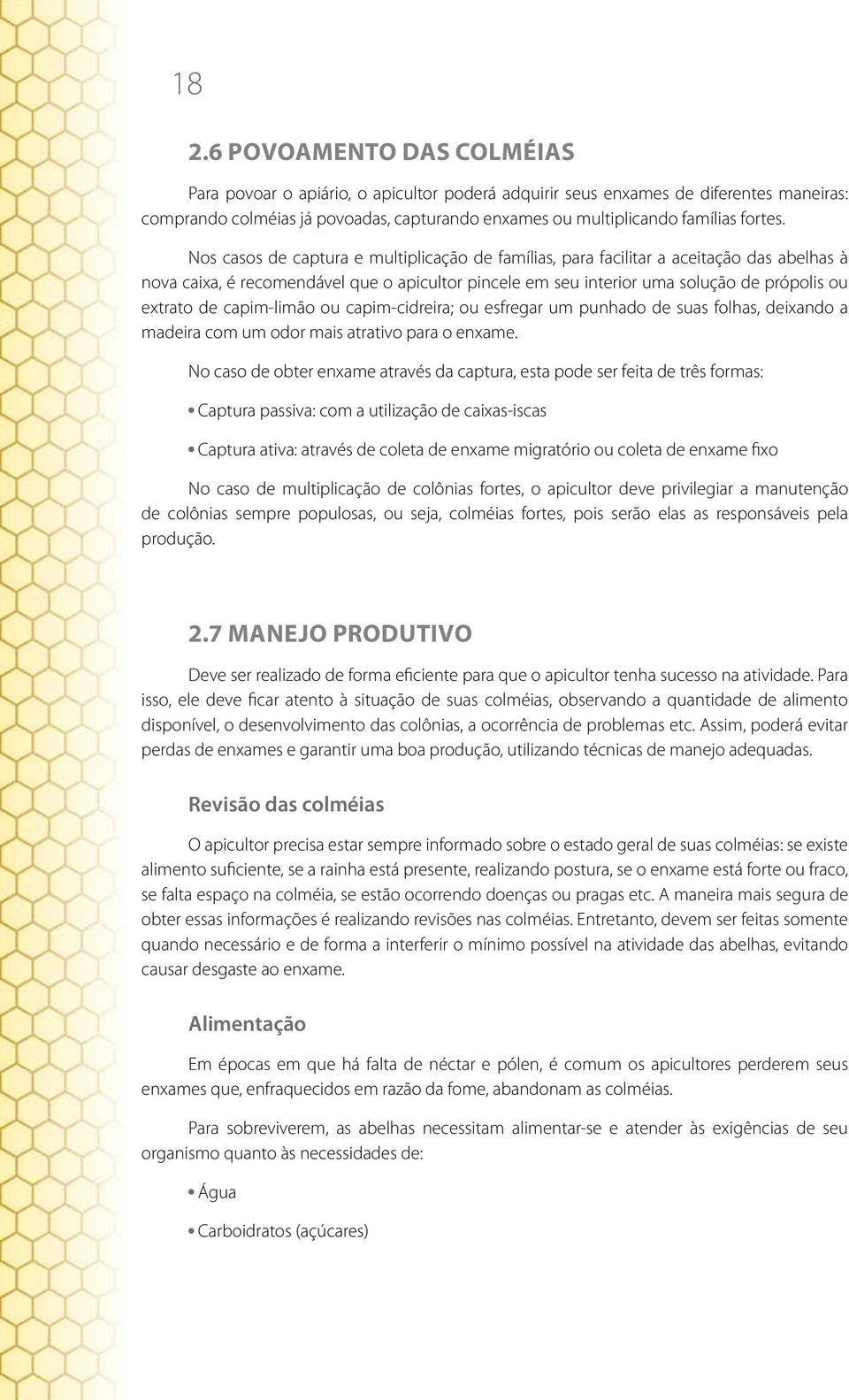 18

2.6 POVOAMENTO DAS COLMÉIAS

Para povoar o apiário, o apicultor poderá adquirir seus enxames de diferentes maneiras: comprando colméias já povoadas, capturando enxames ou multiplicando famílias fortes.

Nos casos de captura e multiplicação de famílias, para facilitar a aceitação das abelhas à nova caixa, é recomendável que o apicultor pincele em seu interior uma solução de própolis ou extrato de capim-limão ou capim-cidreira; ou esfregar um punhado de suas folhas, deixando a madeira com um odor mais atrativo para o enxame.

No caso de obter enxame através da captura, esta pode ser feita de três formas:

• Captura passiva: com a utilização de caixas-iscas

• Captura ativa: através de coleta de enxame migratório ou coleta de enxame fixo

No caso de multiplicação de colônias fortes, o apicultor deve privilegiar a manutenção de colônias sempre populosas, ou seja, colméias fortes, pois serão elas as responsáveis pela produção.

2.7 MANEJO PRODUTIVO

Deve ser realizado de forma eficiente para que o apicultor tenha sucesso na atividade. Para isso, ele deve ficar atento à situação de suas colméias, observando a quantidade de alimento disponível, o desenvolvimento das colônias, a ocorrência de problemas etc. Assim, poderá evitar perdas de enxames e garantir uma boa produção, utilizando técnicas de manejo adequadas.

Revisão das colméias

O apicultor precisa estar sempre informado sobre o estado geral de suas colméias: se existe alimento suficiente, se a rainha está presente, realizando postura, se o enxame está forte ou fraco, se falta espaço na colméia, se estão ocorrendo doenças ou pragas etc. A maneira mais segura de obter essas informações é realizando revisões nas colméias. Entretanto, devem ser feitas somente quando necessário e de forma a interferir o mínimo possível na atividade das abelhas, evitando causar desgaste ao enxame.

Alimentação

Em épocas em que há falta de néctar e pólen, é comum os apicultores perderem seus enxames que, enfraquecidos em razão da fome, abandonam as colméias.

Para sobreviverem, as abelhas necessitam alimentar-se e atender às exigências de seu organismo quanto às necessidades de:

• Água

• Carboidratos (açúcares)